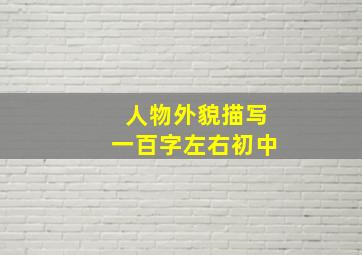 人物外貌描写
一百字左右初中